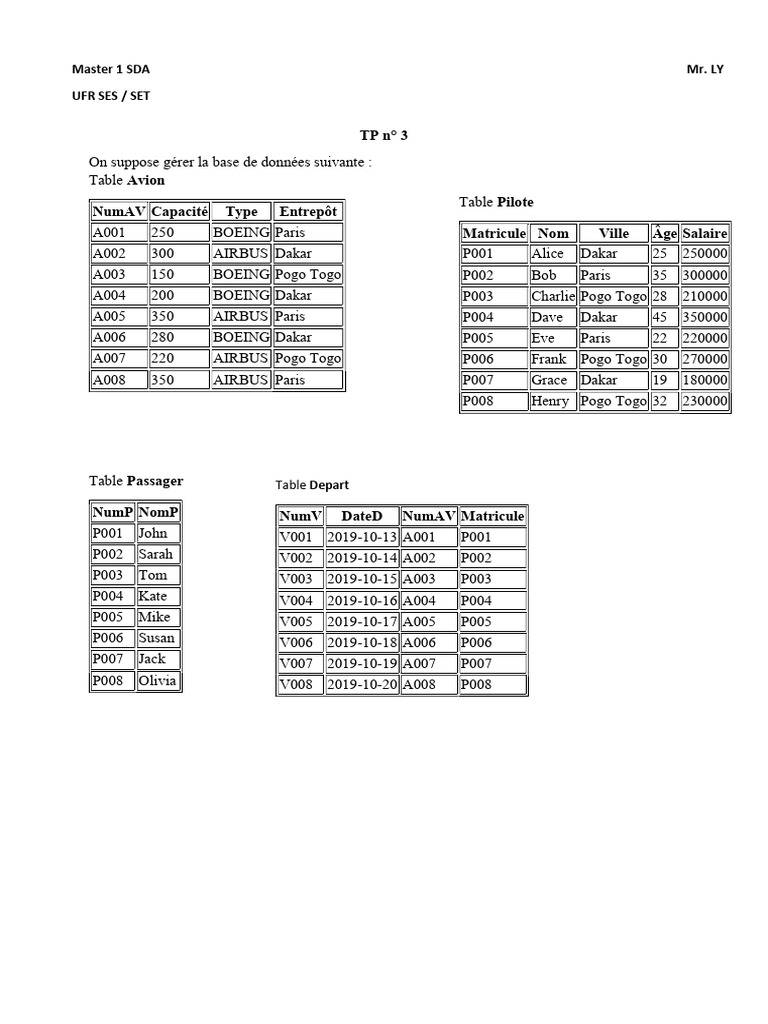 Master 1 SDA

Mr. LY

UFR SES / SET

TP n° 3

On suppose gérer la base de données suivante :
Table Avion

| NumAV | Capacité | Type | Entrepôt |
|---|---|---|---|
| A001 | 250 | BOEING | Paris |
| A002 | 300 | AIRBUS | Dakar |
| A003 | 150 | BOEING | Pogo Togo |
| A004 | 200 | BOEING | Dakar |
| A005 | 350 | AIRBUS | Paris |
| A006 | 280 | BOEING | Dakar |
| A007 | 220 | AIRBUS | Pogo Togo |
| A008 | 350 | AIRBUS | Paris |

Table Pilote

| Matricule | Nom | Ville | Âge | Salaire |
|---|---|---|---|---|
| P001 | Alice | Dakar | 25 | 250000 |
| P002 | Bob | Paris | 35 | 300000 |
| P003 | Charlie | Pogo Togo | 28 | 210000 |
| P004 | Dave | Dakar | 45 | 350000 |
| P005 | Eve | Paris | 22 | 220000 |
| P006 | Frank | Pogo Togo | 30 | 270000 |
| P007 | Grace | Dakar | 19 | 180000 |
| P008 | Henry | Pogo Togo | 32 | 230000 |

Table Passager

| NumP | NomP |
|---|---|
| P001 | John |
| P002 | Sarah |
| P003 | Tom |
| P004 | Kate |
| P005 | Mike |
| P006 | Susan |
| P007 | Jack |
| P008 | Olivia |

Table Depart

| NumV | DateD | NumAV | Matricule |
|---|---|---|---|
| V001 | 2019-10-13 | A001 | P001 |
| V002 | 2019-10-14 | A002 | P002 |
| V003 | 2019-10-15 | A003 | P003 |
| V004 | 2019-10-16 | A004 | P004 |
| V005 | 2019-10-17 | A005 | P005 |
| V006 | 2019-10-18 | A006 | P006 |
| V007 | 2019-10-19 | A007 | P007 |
| V008 | 2019-10-20 | A008 | P008 |